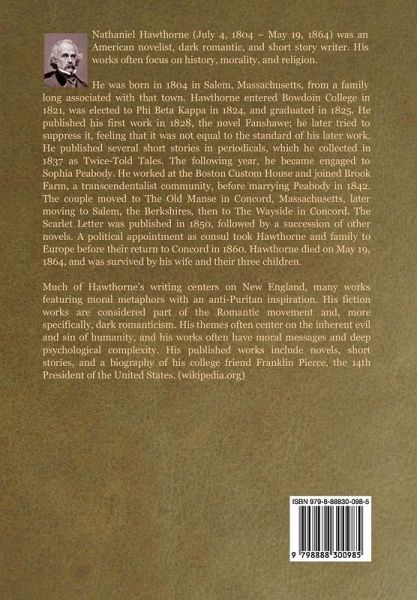 Nathaniel Hawthorne (July 4, 1804 – May 19, 1864) was an American novelist, dark romantic, and short story writer. His works often focus on history, morality, and religion.

He was born in 1804 in Salem, Massachusetts, from a family long associated with that town. Hawthorne entered Bowdoin College in 1821, was elected to Phi Beta Kappa in 1824, and graduated in 1825. He published his first work in 1828, the novel Fanshawe; he later tried to suppress it, feeling that it was not equal to the standard of his later work. He published several short stories in periodicals, which he collected in 1837 as Twice-Told Tales. The following year, he became engaged to Sophia Peabody. He worked at the Boston Custom House and joined Brook Farm, a transcendentalist community, before marrying Peabody in 1842. The couple moved to The Old Manse in Concord, Massachusetts, later moving to Salem, the Berkshires, then to The Wayside in Concord. The Scarlet Letter was published in 1850, followed by a succession of other novels. A political appointment as consul took Hawthorne and family to Europe before their return to Concord in 1860. Hawthorne died on May 19, 1864, and was survived by his wife and their three children.

Much of Hawthorne's writing centers on New England, many works featuring moral metaphors with an anti-Puritan inspiration. His fiction works are considered part of the Romantic movement and, more specifically, dark romanticism. His themes often center on the inherent evil and sin of humanity, and his works often have moral messages and deep psychological complexity. His published works include novels, short stories, and a biography of his college friend Franklin Pierce, the 14th President of the United States. (wikipedia.org)

ISBN 979-8-88830-098-5

9 798888 300985